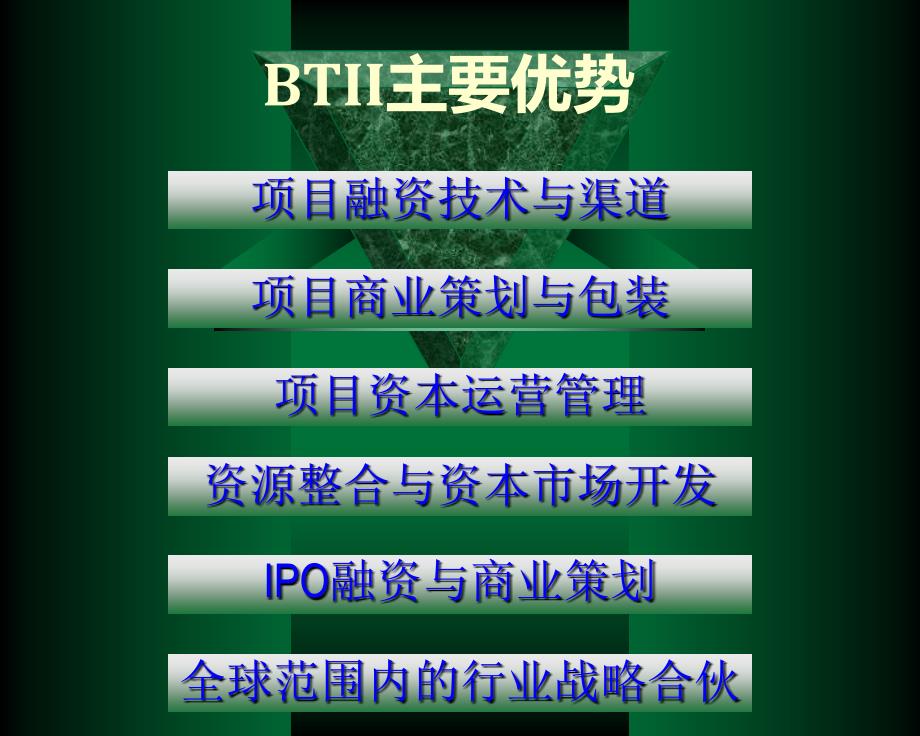 BTII主要优势

项目融资技术与渠道

项目商业策划与包装

项目资本运营管理

资源整合与资本市场开发

IPO融资与商业策划

全球范围内的行业战略合伙